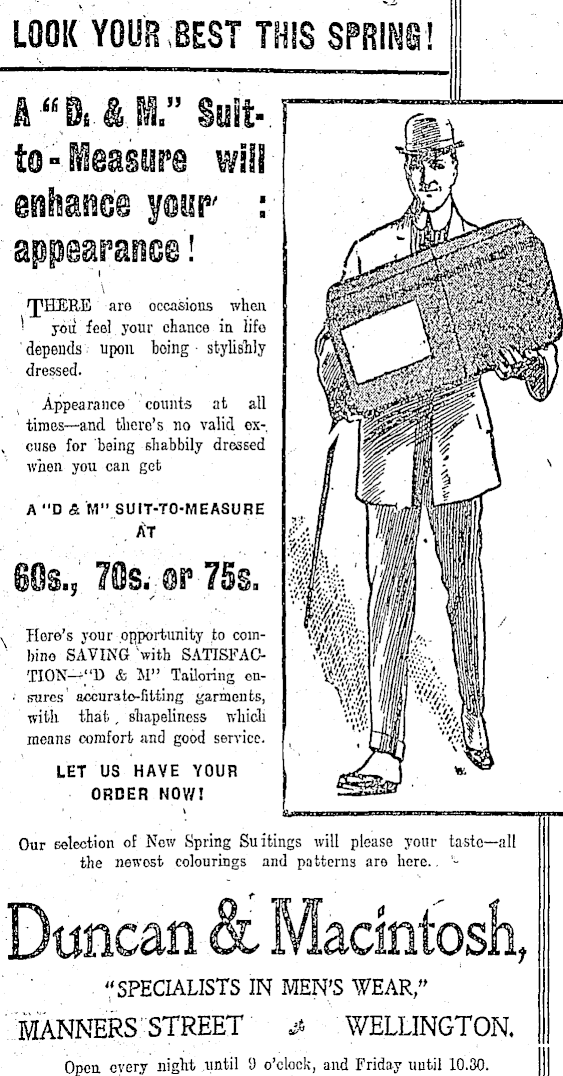 LOOK YOUR BEST THIS SPRING!

A "D. & M." Suit-to-Measure will enhance your : appearance!

THERE are occasions when you feel your chance in life depends upon being stylishly dressed.

Appearance counts at all times—and there's no valid excuse for being shabbily dressed when you can get

A "D & M" SUIT-TO-MEASURE AT

60s., 70s. or 75s.

Here's your opportunity to combine SAVING with SATISFACTION—"D & M" Tailoring ensures accurate-fitting garments, with that shapeliness which means comfort and good service.

LET US HAVE YOUR ORDER NOW!

Our selection of New Spring Suitings will please your taste—all the newest colourings and patterns are here.

Duncan & Macintosh,

"SPECIALISTS IN MEN'S WEAR,"

MANNERS STREET WELLINGTON.

Open every night until 9 o'clock, and Friday until 10.30.